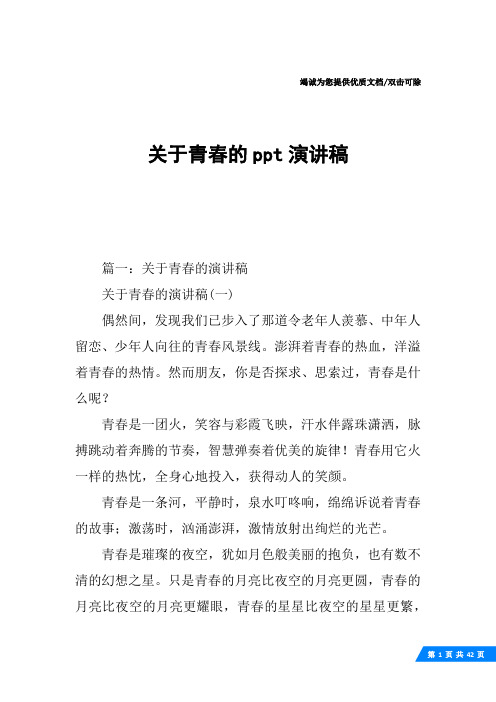 竭诚为您提供优质文档/双击可除

关于青春的ppt演讲稿

篇一：关于青春的演讲稿

关于青春的演讲稿(一)

偶然间，发现我们已步入了那道令老年人羡慕、中年人留恋、少年人向往的青春风景线。澎湃着青春的热血，洋溢着青春的热情。然而朋友，你是否探求、思索过，青春是什么呢？

青春是一团火，笑容与彩霞飞映，汗水伴露珠潇洒，脉搏跳动着奔腾的节奏，智慧弹奏着优美的旋律！青春用它火一样的热忱，全身心地投入，获得动人的笑颜。

青春是一条河，平静时，泉水叮咚响，绵绵诉说着青春的故事；激荡时，汹涌澎湃，激情放射出绚烂的光芒。

青春是璀璨的夜空，犹如月色般美丽的抱负，也有数不清的幻想之星。只是青春的月亮比夜空的月亮更圆，青春的月亮比夜空的月亮更耀眼，青春的星星比夜空的星星更繁，

第 1 页 共 42 页